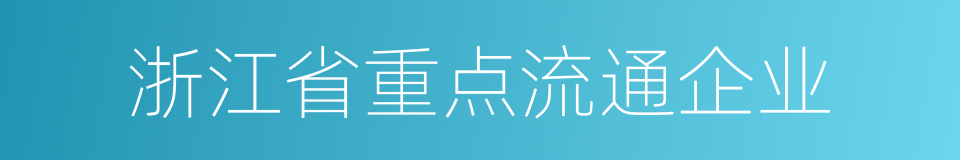 浙江省重点流通企业